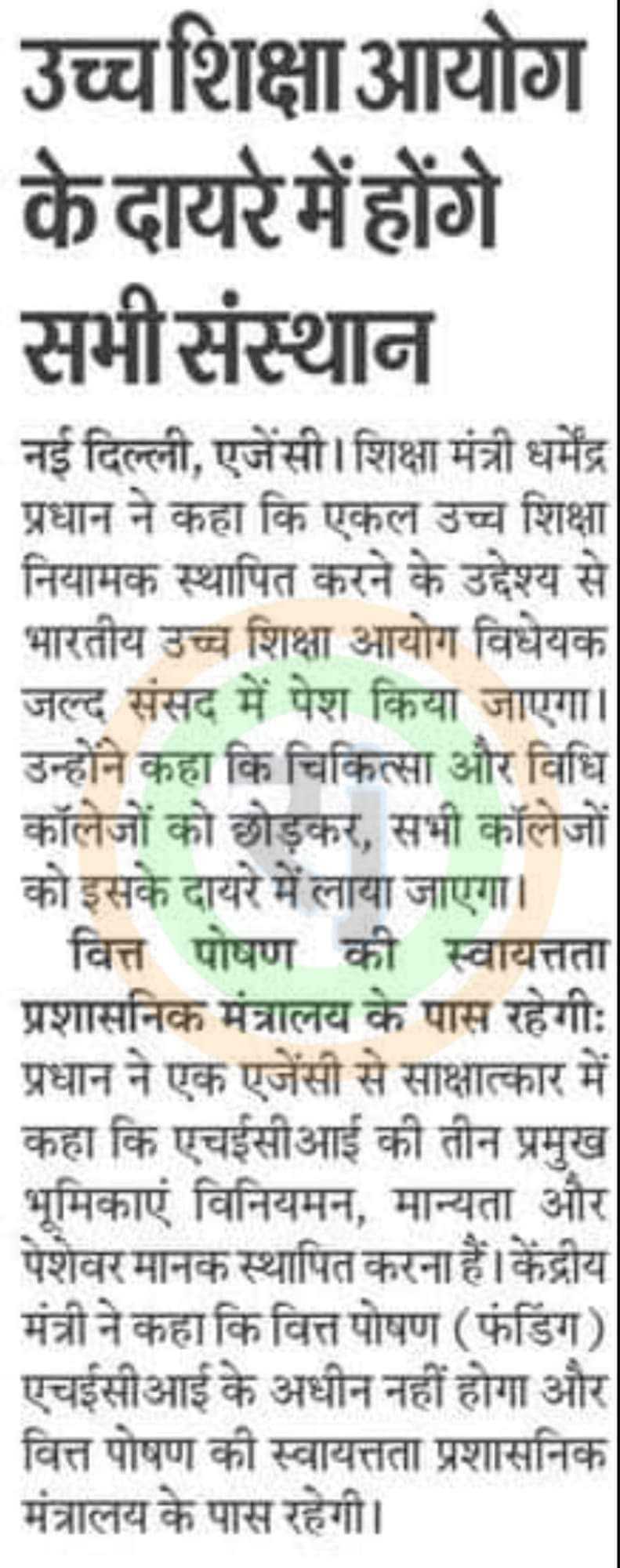 उच्च शिक्षा आयोग के दायरे में होंगे सभी संस्थान

नई दिल्ली, एजेंसी। शिक्षा मंत्री धर्मेंद्र प्रधान ने कहा कि एकल उच्च शिक्षा नियामक स्थापित करने के उद्देश्य से भारतीय उच्च शिक्षा आयोग विधेयक जल्द संसद में पेश किया जाएगा। उन्होंने कहा कि चिकित्सा और विधि कॉलेजों को छोड़कर, सभी कॉलेजों को इसके दायरे में लाया जाएगा।

वित्त पोषण की स्वायत्तता प्रशासनिक मंत्रालय के पास रहेगी: प्रधान ने एक एजेंसी से साक्षात्कार में कहा कि एचईसीआई की तीन प्रमुख भूमिकाएं विनियमन, मान्यता और पेशेवर मानक स्थापित करना हैं। केंद्रीय मंत्री ने कहा कि वित्त पोषण (फंडिंग) एचईसीआई के अधीन नहीं होगा और वित्त पोषण की स्वायत्तता प्रशासनिक मंत्रालय के पास रहेगी।